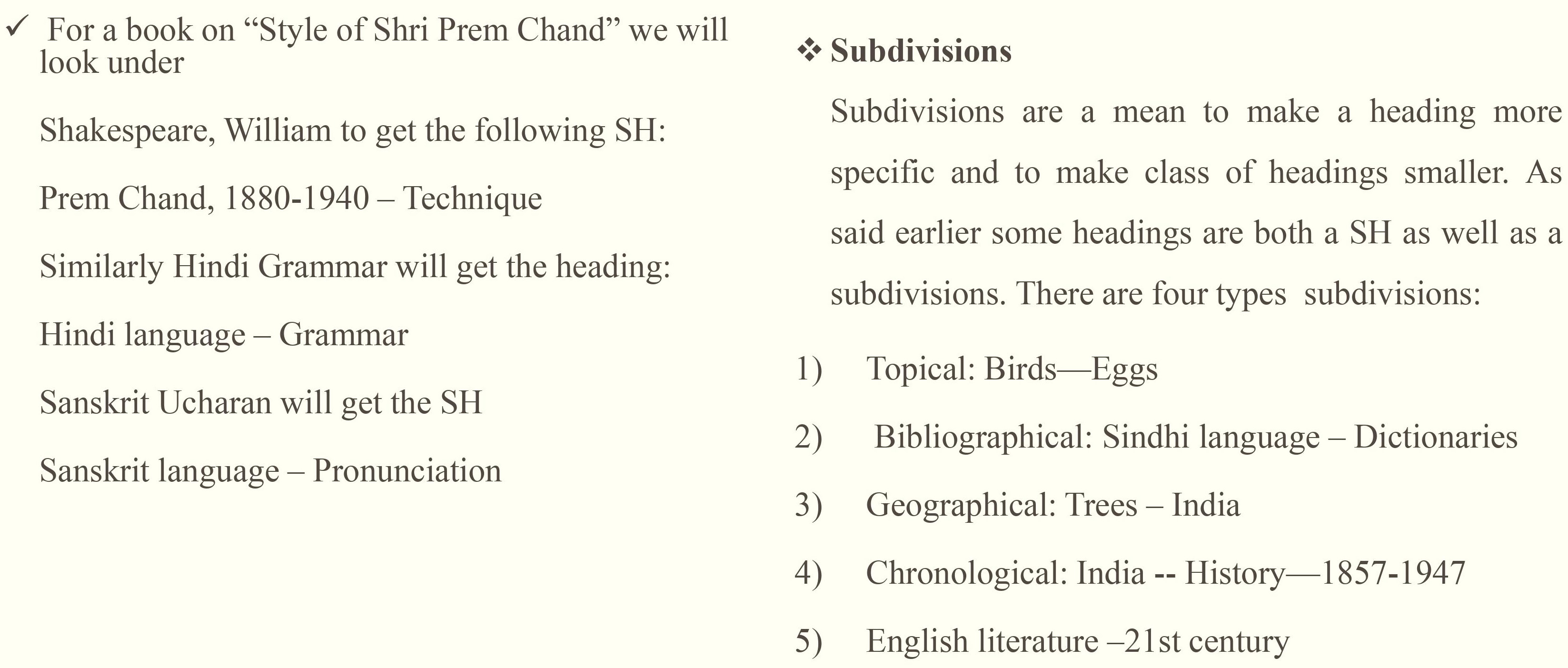 ✓ For a book on “Style of Shri Prem Chand” we will look under

Shakespeare, William to get the following SH:

Prem Chand, 1880-1940 – Technique

Similarly Hindi Grammar will get the heading:

Hindi language – Grammar

Sanskrit Ucharan will get the SH

Sanskrit language – Pronunciation

❖ Subdivisions

Subdivisions are a mean to make a heading more specific and to make class of headings smaller. As said earlier some headings are both a SH as well as a subdivisions. There are four types subdivisions:

1) Topical: Birds—Eggs

2) Bibliographical: Sindhi language – Dictionaries

3) Geographical: Trees – India

4) Chronological: India -- History—1857-1947

5) English literature –21st century